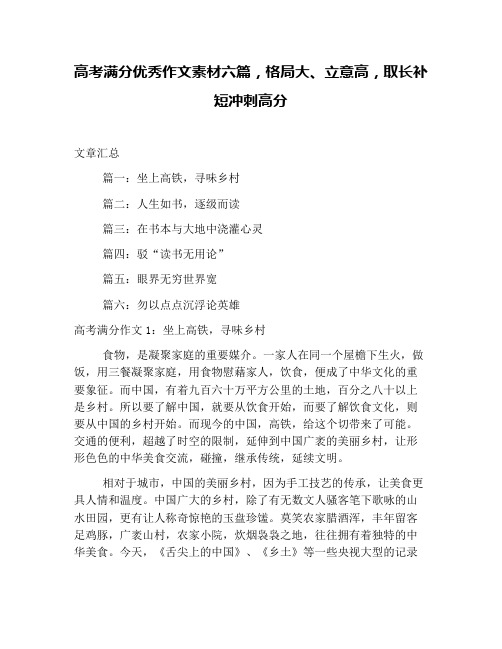 高考满分优秀作文素材六篇，格局大、立意高，取长补短冲刺高分

文章汇总

篇一：坐上高铁，寻味乡村

篇二：人生如书，逐级而读

篇三：在书本与大地中浇灌心灵

篇四：驳“读书无用论”

篇五：眼界无穷世界宽

篇六：勿以点点沉浮论英雄

高考满分作文 1：坐上高铁，寻味乡村

食物，是凝聚家庭的重要媒介。一家人在同一个屋檐下生火，做饭，用三餐凝聚家庭，用食物慰藉家人，饮食，便成了中华文化的重要象征。而中国，有着九百六十万平方公里的土地，百分之八十以上是乡村。所以要了解中国，就要从饮食开始，而要了解饮食文化，则要从中国的乡村开始。而现今的中国，高铁，给这个切带来了可能。交通的便利，超越了时空的限制，延伸到中国广袤的美丽乡村，让形形色色的中华美食交流，碰撞，继承传统，延续文明。

相对于城市，中国的美丽乡村，因为手工技艺的传承，让美食更具人情和温度。中国广大的乡村，除了有无数文人骚客笔下歌咏的山水田园，更有让人称奇惊艳的玉盘珍馐。莫笑农家腊酒浑，丰年留客足鸡豚，广袤山村，农家小院，炊烟袅袅之地，往往拥有着独特的中华美食。今天，《舌尖上的中国》、《乡土》等一些央视大型的记录